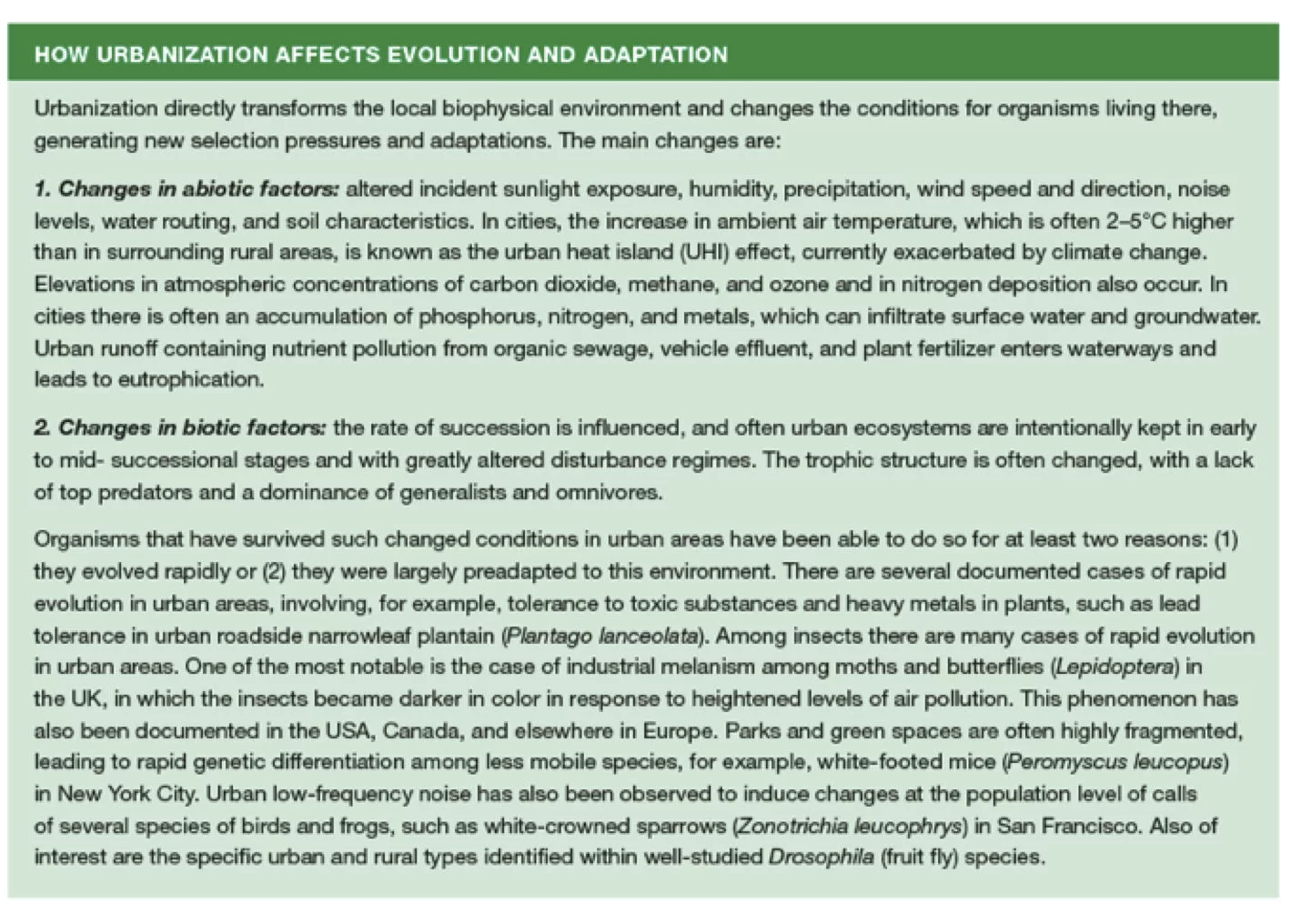 HOW URBANIZATION AFFECTS EVOLUTION AND ADAPTATION

Urbanization directly transforms the local biophysical environment and changes the conditions for organisms living there, generating new selection pressures and adaptations. The main changes are:

1. Changes in abiotic factors: altered incident sunlight exposure, humidity, precipitation, wind speed and direction, noise levels, water routing, and soil characteristics. In cities, the increase in ambient air temperature, which is often 2–5°C higher than in surrounding rural areas, is known as the urban heat island (UHI) effect, currently exacerbated by climate change. Elevations in atmospheric concentrations of carbon dioxide, methane, and ozone and in nitrogen deposition also occur. In cities there is often an accumulation of phosphorus, nitrogen, and metals, which can infiltrate surface water and groundwater. Urban runoff containing nutrient pollution from organic sewage, vehicle effluent, and plant fertilizer enters waterways and leads to eutrophication.

2. Changes in biotic factors: the rate of succession is influenced, and often urban ecosystems are intentionally kept in early to mid- successional stages and with greatly altered disturbance regimes. The trophic structure is often changed, with a lack of top predators and a dominance of generalists and omnivores.

Organisms that have survived such changed conditions in urban areas have been able to do so for at least two reasons: (1) they evolved rapidly or (2) they were largely preadapted to this environment. There are several documented cases of rapid evolution in urban areas, involving, for example, tolerance to toxic substances and heavy metals in plants, such as lead tolerance in urban roadside narrowleaf plantain (Plantago lanceolata). Among insects there are many cases of rapid evolution in urban areas. One of the most notable is the case of industrial melanism among moths and butterflies (Lepidoptera) in the UK, in which the insects became darker in color in response to heightened levels of air pollution. This phenomenon has also been documented in the USA, Canada, and elsewhere in Europe. Parks and green spaces are often highly fragmented, leading to rapid genetic differentiation among less mobile species, for example, white-footed mice (Peromyscus leucopus) in New York City. Urban low-frequency noise has also been observed to induce changes at the population level of calls of several species of birds and frogs, such as white-crowned sparrows (Zonotrichia leucophrys) in San Francisco. Also of interest are the specific urban and rural types identified within well-studied Drosophila (fruit fly) species.